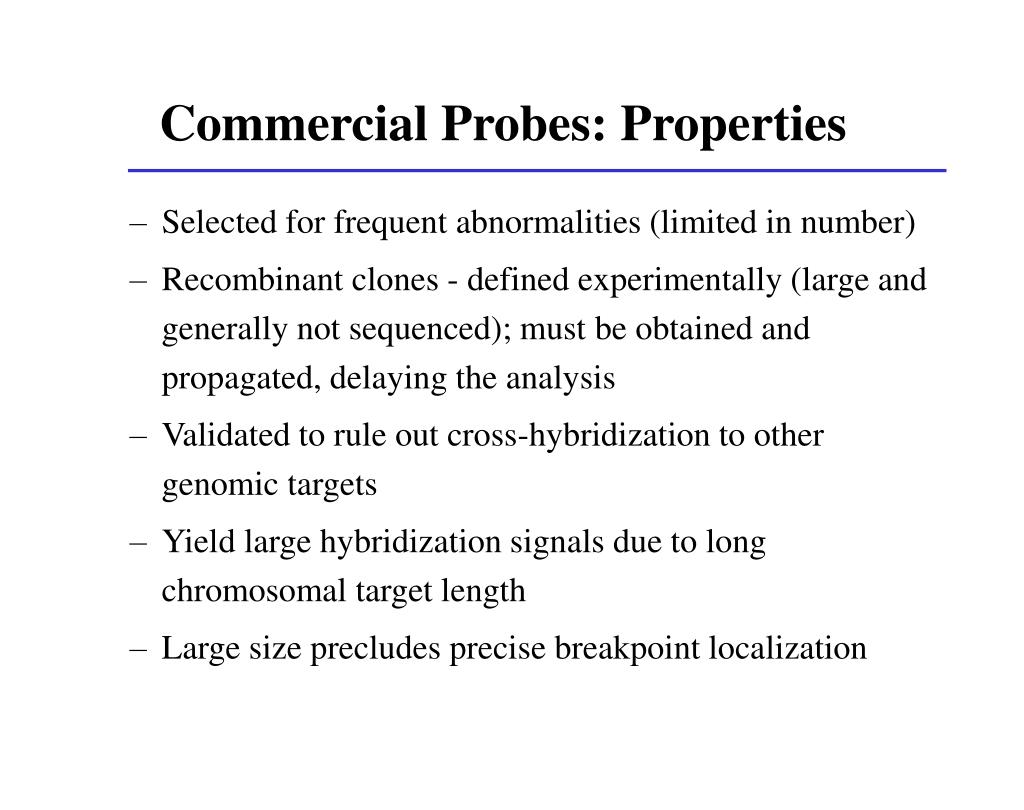 Commercial Probes: Properties

– Selected for frequent abnormalities (limited in number)

– Recombinant clones - defined experimentally (large and generally not sequenced); must be obtained and propagated, delaying the analysis

– Validated to rule out cross-hybridization to other genomic targets

– Yield large hybridization signals due to long chromosomal target length

– Large size precludes precise breakpoint localization